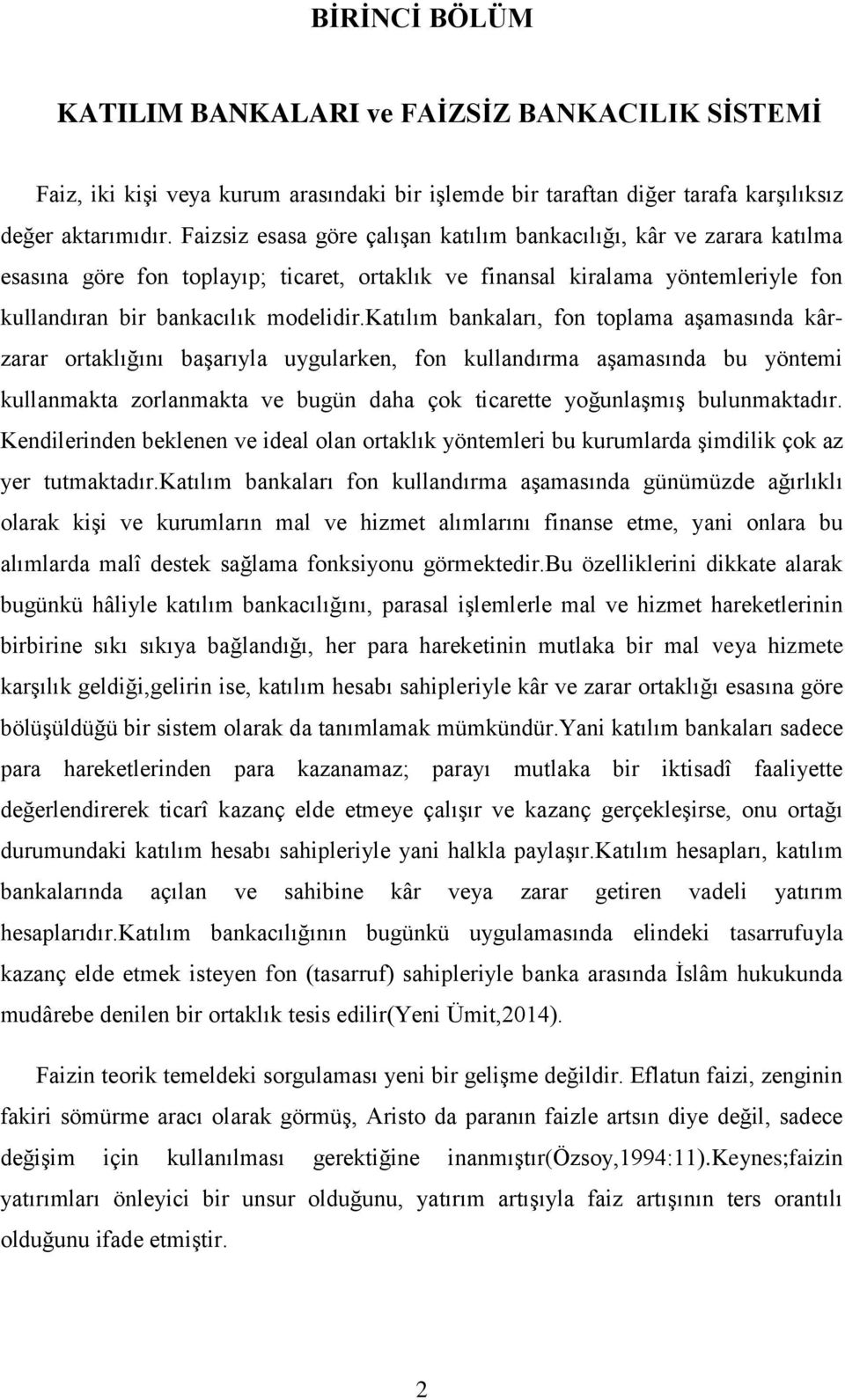 BİRİNCİ BÖLÜM

KATILIM BANKALARI ve FAİZSİZ BANKACILIK SİSTEMİ

Faiz, iki kişi veya kurum arasındaki bir işlemde bir taraftan diğer tarafa karşılıksız değer aktarımıdır. Faizsiz esasa göre çalışan katılım bankacılığı, kâr ve zarara katılma esasına göre fon toplayıp; ticaret, ortaklık ve finansal kiralama yöntemleriyle fon kullandıran bir bankacılık modelidir.Katılım bankaları, fon toplama aşamasında kâr-zarar ortaklığını başarıyla uygularken, fon kullandırma aşamasında bu yöntemi kullanmakta zorlanmakta ve bugün daha çok ticarette yoğunlaşmış bulunmaktadır. Kendilerinden beklenen ve ideal olan ortaklık yöntemleri bu kurumlarda şimdilik çok az yer tutmaktadır.Katılım bankaları fon kullandırma aşamasında günümüzde ağırlıklı olarak kişi ve kurumların mal ve hizmet alımlarını finanse etme, yani onlara bu alımlarda malî destek sağlama fonksiyonu görmektedir.Bu özelliklerini dikkate alarak bugünkü hâliyle katılım bankacılığını, parasal işlemlerle mal ve hizmet hareketlerinin birbirine sıkı sıkıya bağlandığı, her para hareketinin mutlaka bir mal veya hizmete karşılık geldiği,gelirin ise, katılım hesabı sahipleriyle kâr ve zarar ortaklığı esasına göre bölüşüldüğü bir sistem olarak da tanımlamak mümkündür.Yani katılım bankaları sadece para hareketlerinden para kazanamaz; parayı mutlaka bir iktisadî faaliyette değerlendirerek ticarî kazanç elde etmeye çalışır ve kazanç gerçekleşirse, onu ortağı durumundaki katılım hesabı sahipleriyle yani halkla paylaşır.Katılım hesapları, katılım bankalarında açılan ve sahibine kâr veya zarar getiren vadeli yatırım hesaplarıdır.Katılım bankacılığının bugünkü uygulamasında elindeki tasarrufuyla kazanç elde etmek isteyen fon (tasarruf) sahipleriyle banka arasında İslâm hukukunda mudârebe denilen bir ortaklık tesis edilir(Yeni Ümit,2014).

Faizin teorik temeldeki sorgulaması yeni bir gelişme değildir. Eflatun faizi, zenginin fakiri sömürme aracı olarak görmüş, Aristo da paranın faizle artsın diye değil, sadece değişim için kullanılması gerektiğine inanmıştır(Özsoy,1994:11).Keynes;faizin yatırımları önleyici bir unsur olduğunu, yatırım artışıyla faiz artışının ters orantılı olduğunu ifade etmiştir.

2